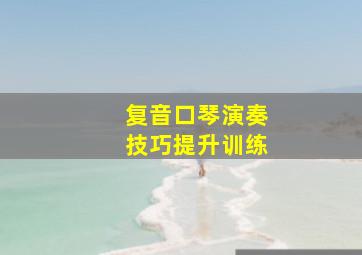 复音口琴演奏
技巧提升训练